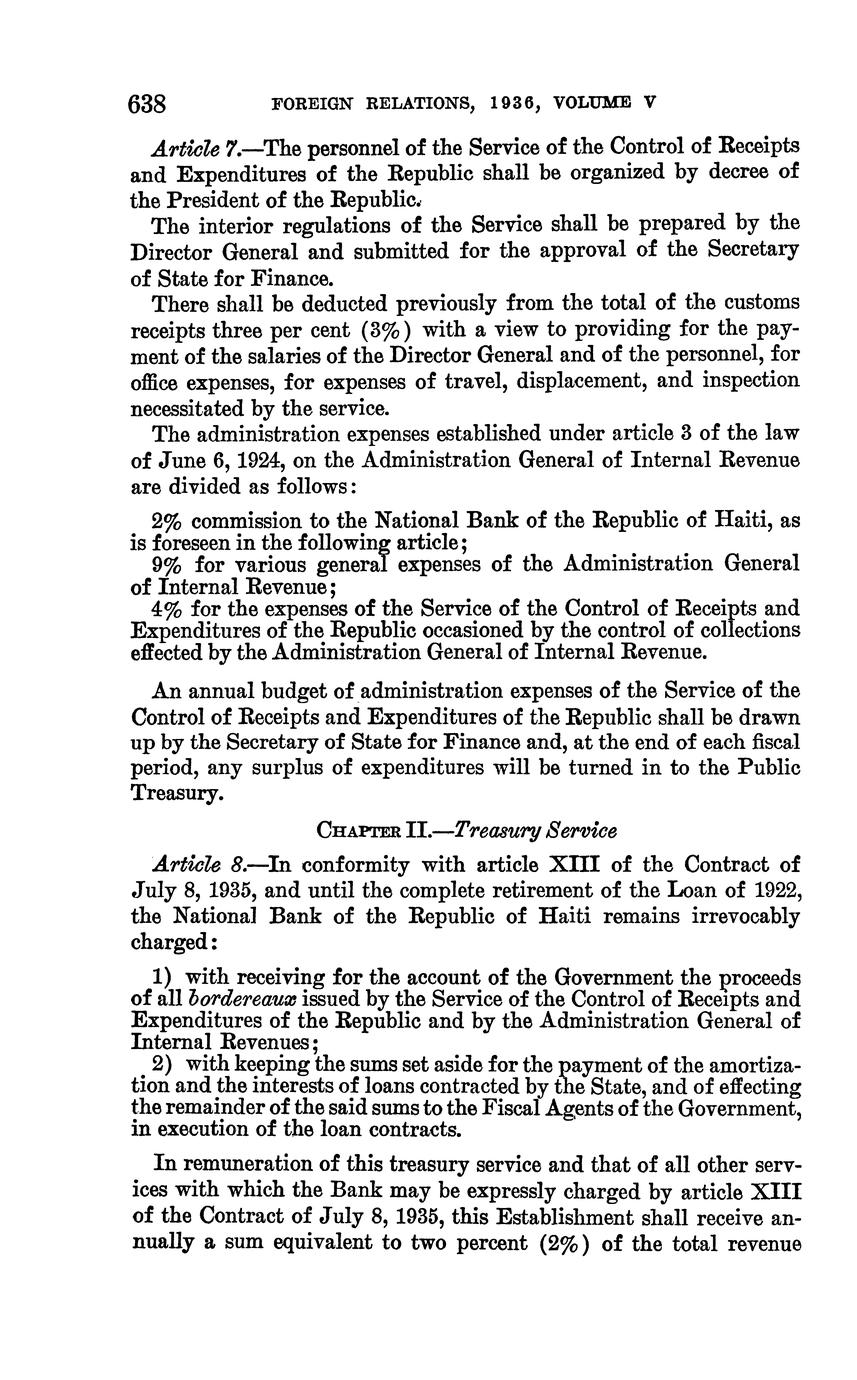 638 FOREIGN RELATIONS, 1936, VOLUME V

Article 7.—The personnel of the Service of the Control of Receipts and Expenditures of the Republic shall be organized by decree of the President of the Republic.

The interior regulations of the Service shall be prepared by the Director General and submitted for the approval of the Secretary of State for Finance.

There shall be deducted previously from the total of the customs receipts three per cent (3%) with a view to providing for the payment of the salaries of the Director General and of the personnel, for office expenses, for expenses of travel, displacement, and inspection necessitated by the service.

The administration expenses established under article 3 of the law of June 6, 1924, on the Administration General of Internal Revenue are divided as follows:

2% commission to the National Bank of the Republic of Haiti, as is foreseen in the following article;
9% for various general expenses of the Administration General of Internal Revenue;
4% for the expenses of the Service of the Control of Receipts and Expenditures of the Republic occasioned by the control of collections effected by the Administration General of Internal Revenue.

An annual budget of administration expenses of the Service of the Control of Receipts and Expenditures of the Republic shall be drawn up by the Secretary of State for Finance and, at the end of each fiscal period, any surplus of expenditures will be turned in to the Public Treasury.

CHAPTER II.—Treasury Service

Article 8.—In conformity with article XIII of the Contract of July 8, 1935, and until the complete retirement of the Loan of 1922, the National Bank of the Republic of Haiti remains irrevocably charged:

1) with receiving for the account of the Government the proceeds of all bordereaux issued by the Service of the Control of Receipts and Expenditures of the Republic and by the Administration General of Internal Revenues;
2) with keeping the sums set aside for the payment of the amortization and the interests of loans contracted by the State, and of effecting the remainder of the said sums to the Fiscal Agents of the Government, in execution of the loan contracts.

In remuneration of this treasury service and that of all other services with which the Bank may be expressly charged by article XIII of the Contract of July 8, 1935, this Establishment shall receive annually a sum equivalent to two percent (2%) of the total revenue